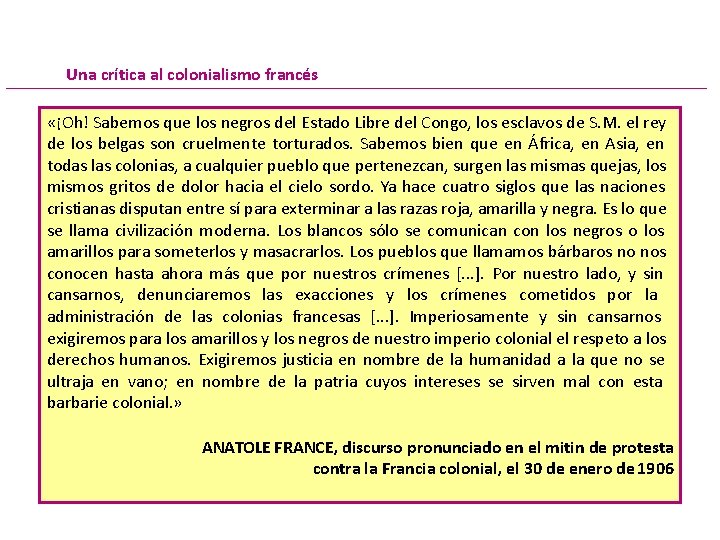 Una crítica al colonialismo francés

«¡Oh! Sabemos que los negros del Estado Libre del Congo, los esclavos de S.M. el rey de los belgas son cruelmente torturados. Sabemos bien que en África, en Asia, en todas las colonias, a cualquier pueblo que pertenezcan, surgen las mismas quejas, los mismos gritos de dolor hacia el cielo sordo. Ya hace cuatro siglos que las naciones cristianas disputan entre sí para exterminar a las razas roja, amarilla y negra. Es lo que se llama civilización moderna. Los blancos sólo se comunican con los negros o los amarillos para someterlos y masacrarlos. Los pueblos que llamamos bárbaros no nos conocen hasta ahora más que por nuestros crímenes [...]. Por nuestro lado, y sin cansarnos, denunciaremos las exacciones y los crímenes cometidos por la administración de las colonias francesas [...]. Imperiosamente y sin cansarnos exigiremos para los amarillos y los negros de nuestro imperio colonial el respeto a los derechos humanos. Exigiremos justicia en nombre de la humanidad a la que no se ultraja en vano; en nombre de la patria cuyos intereses se sirven mal con esta barbarie colonial.»

ANATOLE FRANCE, discurso pronunciado en el mitin de protesta contra la Francia colonial, el 30 de enero de 1906